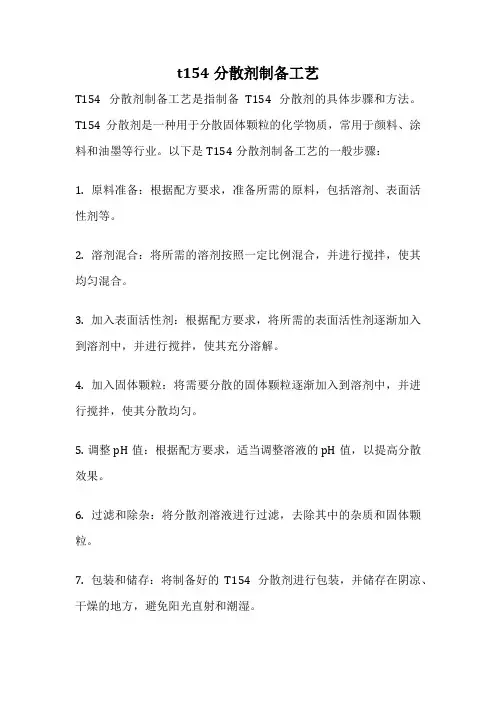 t154 分散剂制备工艺

T154 分散剂制备工艺是指制备 T154 分散剂的具体步骤和方法。T154 分散剂是一种用于分散固体颗粒的化学物质，常用于颜料、涂料和油墨等行业。以下是 T154 分散剂制备工艺的一般步骤：

1. 原料准备：根据配方要求，准备所需的原料，包括溶剂、表面活性剂等。

2. 溶剂混合：将所需的溶剂按照一定比例混合，并进行搅拌，使其均匀混合。

3. 加入表面活性剂：根据配方要求，将所需的表面活性剂逐渐加入到溶剂中，并进行搅拌，使其充分溶解。

4. 加入固体颗粒：将需要分散的固体颗粒逐渐加入到溶剂中，并进行搅拌，使其分散均匀。

5. 调整 pH 值：根据配方要求，适当调整溶液的 pH 值，以提高分散效果。

6. 过滤和除杂：将分散剂溶液进行过滤，去除其中的杂质和固体颗粒。

7. 包装和储存：将制备好的 T154 分散剂进行包装，并储存在阴凉、干燥的地方，避免阳光直射和潮湿。